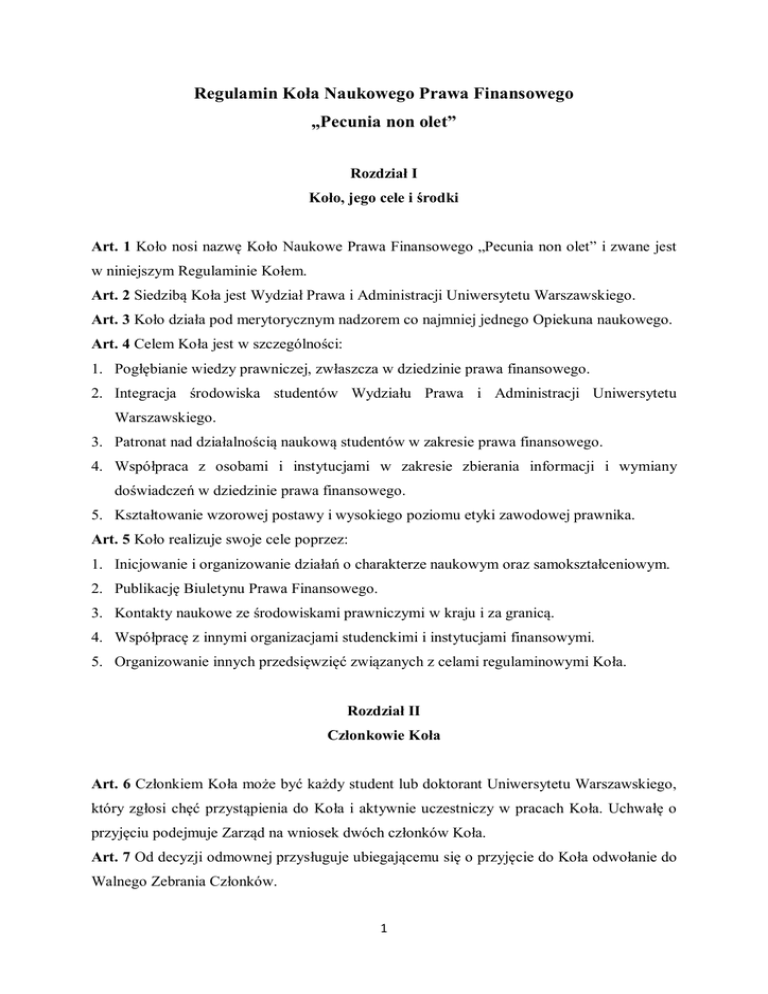 Regulamin Koła Naukowego Prawa Finansowego
„Pecunia non olet”

Rozdział I
Koło, jego cele i środki

Art. 1 Koło nosi nazwę Koło Naukowe Prawa Finansowego „Pecunia non olet” i zwane jest w niniejszym Regulaminie Kołem.
Art. 2 Siedzibą Koła jest Wydział Prawa i Administracji Uniwersytetu Warszawskiego.
Art. 3 Koło działa pod merytorycznym nadzorem co najmniej jednego Opiekuna naukowego.
Art. 4 Celem Koła jest w szczególności:
1. Pogłębianie wiedzy prawniczej, zwłaszcza w dziedzinie prawa finansowego.
2. Integracja środowiska studentów Wydziału Prawa i Administracji Uniwersytetu Warszawskiego.
3. Patronat nad działalnością naukową studentów w zakresie prawa finansowego.
4. Współpraca z osobami i instytucjami w zakresie zbierania informacji i wymiany doświadczeń w dziedzinie prawa finansowego.
5. Kształtowanie wzorowej postawy i wysokiego poziomu etyki zawodowej prawnika.
Art. 5 Koło realizuje swoje cele poprzez:
1. Inicjowanie i organizowanie działań o charakterze naukowym oraz samokształceniowym.
2. Publikację Biuletynu Prawa Finansowego.
3. Kontakty naukowe ze środowiskami prawniczymi w kraju i za granicą.
4. Współpracę z innymi organizacjami studenckimi i instytucjami finansowymi.
5. Organizowanie innych przedsięwzięć związanych z celami regulaminowymi Koła.

Rozdział II
Członkowie Koła

Art. 6 Członkiem Koła może być każdy student lub doktorant Uniwersytetu Warszawskiego, który zgłosi chęć przystąpienia do Koła i aktywnie uczestniczy w pracach Koła. Uchwałę o przyjęciu podejmuje Zarząd na wniosek dwóch członków Koła.
Art. 7 Od decyzji odmownej przysługuje ubiegającemu się o przyjęcie do Koła odwołanie do Walnego Zebrania Członków.

1